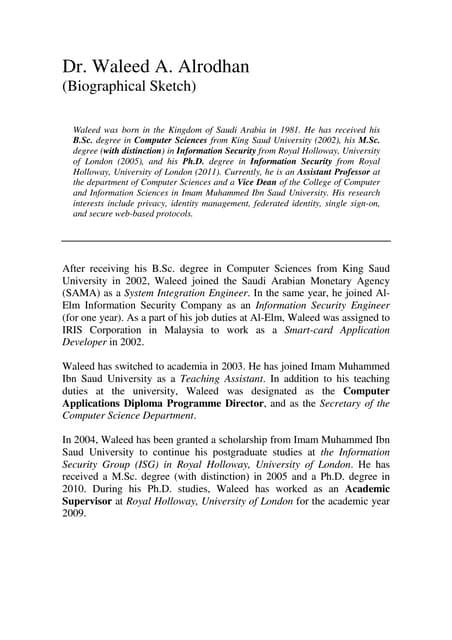 Dr. Waleed A. Alrodhan
(Biographical Sketch)

Waleed was born in the Kingdom of Saudi Arabia in 1981. He has received his B.Sc. degree in Computer Sciences from King Saud University (2002), his M.Sc. degree (with distinction) in Information Security from Royal Holloway, University of London (2005), and his Ph.D. degree in Information Security from Royal Holloway, University of London (2011). Currently, he is an Assistant Professor at the department of Computer Sciences and a Vice Dean of the College of Computer and Information Sciences in Imam Muhammed Ibn Saud University. His research interests include privacy, identity management, federated identity, single sign-on, and secure web-based protocols.

After receiving his B.Sc. degree in Computer Sciences from King Saud University in 2002, Waleed joined the Saudi Arabian Monetary Agency (SAMA) as a System Integration Engineer. In the same year, he joined Al-Elm Information Security Company as an Information Security Engineer (for one year). As a part of his job duties at Al-Elm, Waleed was assigned to IRIS Corporation in Malaysia to work as a Smart-card Application Developer in 2002.

Waleed has switched to academia in 2003. He has joined Imam Muhammed Ibn Saud University as a Teaching Assistant. In addition to his teaching duties at the university, Waleed was designated as the Computer Applications Diploma Programme Director, and as the Secretary of the Computer Science Department.

In 2004, Waleed has been granted a scholarship from Imam Muhammed Ibn Saud University to continue his postgraduate studies at the Information Security Group (ISG) in Royal Holloway, University of London. He has received a M.Sc. degree (with distinction) in 2005 and a Ph.D. degree in 2010. During his Ph.D. studies, Waleed has worked as an Academic Supervisor at Royal Holloway, University of London for the academic year 2009.